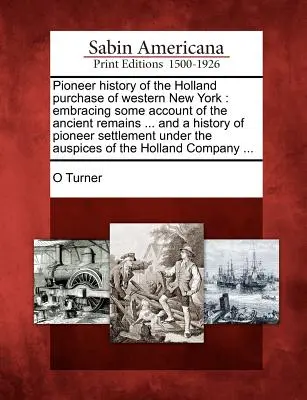 Sabin Americana
Print Editions 1500-1926

Pioneer history of the Holland purchase of western New York : embracing some account of the ancient remains ... and a history of pioneer settlement under the auspices of the Holland Company ...

O Turner